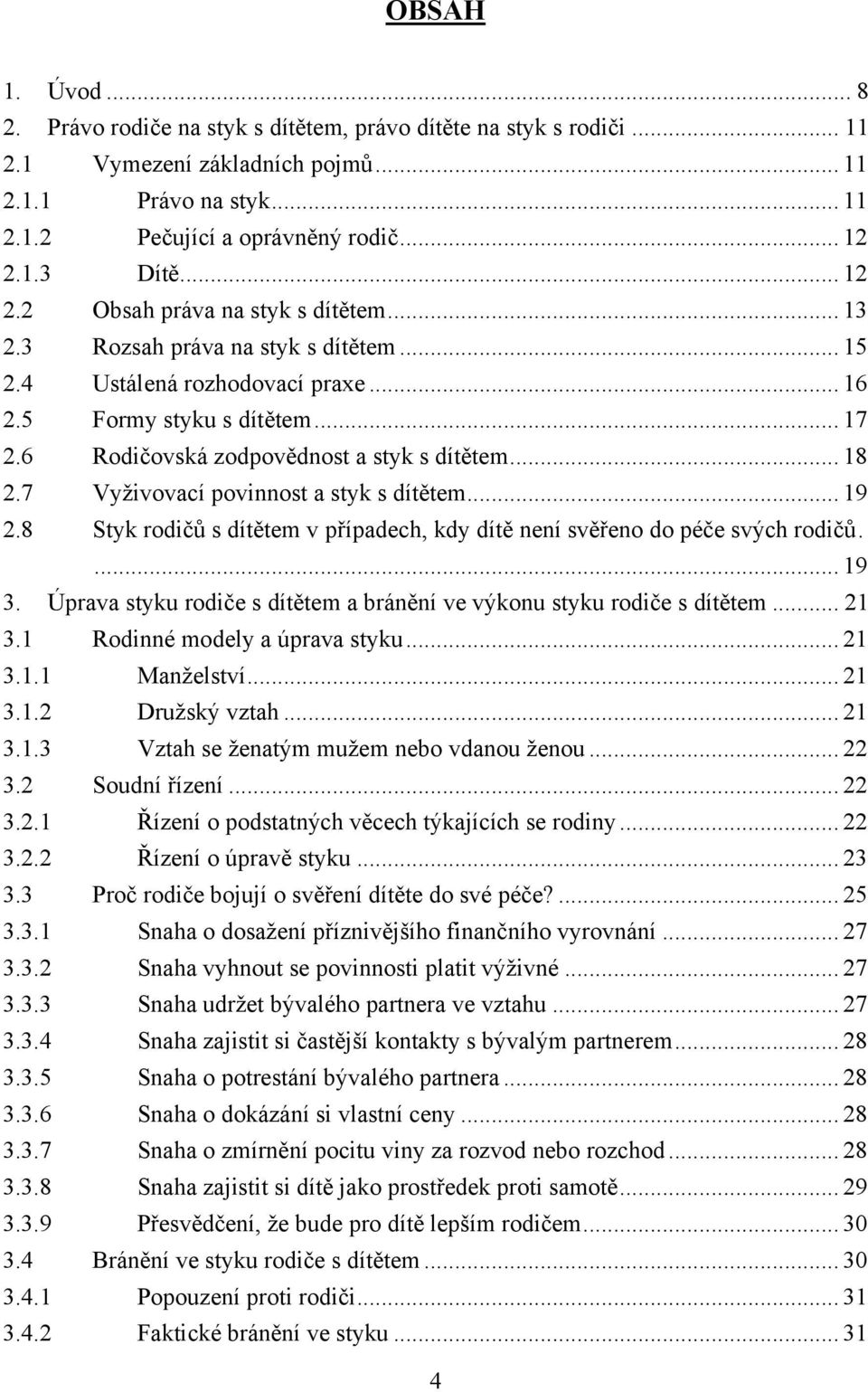 OBSAH

1. Úvod ... 8
2. Právo rodiče na styk s dítětem, právo dítěte na styk s rodiči ... 11
2.1 Vymezení základních pojmů ... 11
2.1.1 Právo na styk ... 11
2.1.2 Pečující a oprávněný rodič ... 12
2.1.3 Dítě ... 12
2.2 Obsah práva na styk s dítětem ... 13
2.3 Rozsah práva na styk s dítětem ... 15
2.4 Ustálená rozhodovací praxe ... 16
2.5 Formy styku s dítětem ... 17
2.6 Rodičovská zodpovědnost a styk s dítětem ... 18
2.7 Vyživovací povinnost a styk s dítětem ... 19
2.8 Styk rodičů s dítětem v případech, kdy dítě není svěřeno do péče svých rodičů. ... 19
3. Úprava styku rodiče s dítětem a bránění ve výkonu styku rodiče s dítětem ... 21
3.1 Rodinné modely a úprava styku ... 21
3.1.1 Manželství ... 21
3.1.2 Družský vztah ... 21
3.1.3 Vztah se ženatým mužem nebo vdanou ženou ... 22
3.2 Soudní řízení ... 22
3.2.1 Řízení o podstatných věcech týkajících se rodiny ... 22
3.2.2 Řízení o úpravě styku ... 23
3.3 Proč rodiče bojují o svěření dítěte do své péče? ... 25
3.3.1 Snaha o dosažení příznivějšího finančního vyrovnání ... 27
3.3.2 Snaha vyhnout se povinnosti platit výživné ... 27
3.3.3 Snaha udržet bývalého partnera ve vztahu ... 27
3.3.4 Snaha zajistit si častější kontakty s bývalým partnerem ... 28
3.3.5 Snaha o potrestání bývalého partnera ... 28
3.3.6 Snaha o dokázání si vlastní ceny ... 28
3.3.7 Snaha o zmírnění pocitu viny za rozvod nebo rozchod ... 28
3.3.8 Snaha zajistit si dítě jako prostředek proti samotě ... 29
3.3.9 Přesvědčení, že bude pro dítě lepším rodičem ... 30
3.4 Bránění ve styku rodiče s dítětem ... 30
3.4.1 Popouzení proti rodiči ... 31
3.4.2 Faktické bránění ve styku ... 31

4